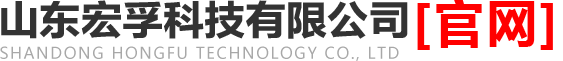 山东宏孚科技有限公司[官网]
SHANDONG HONGFU TECHNOLOGY CO., LTD